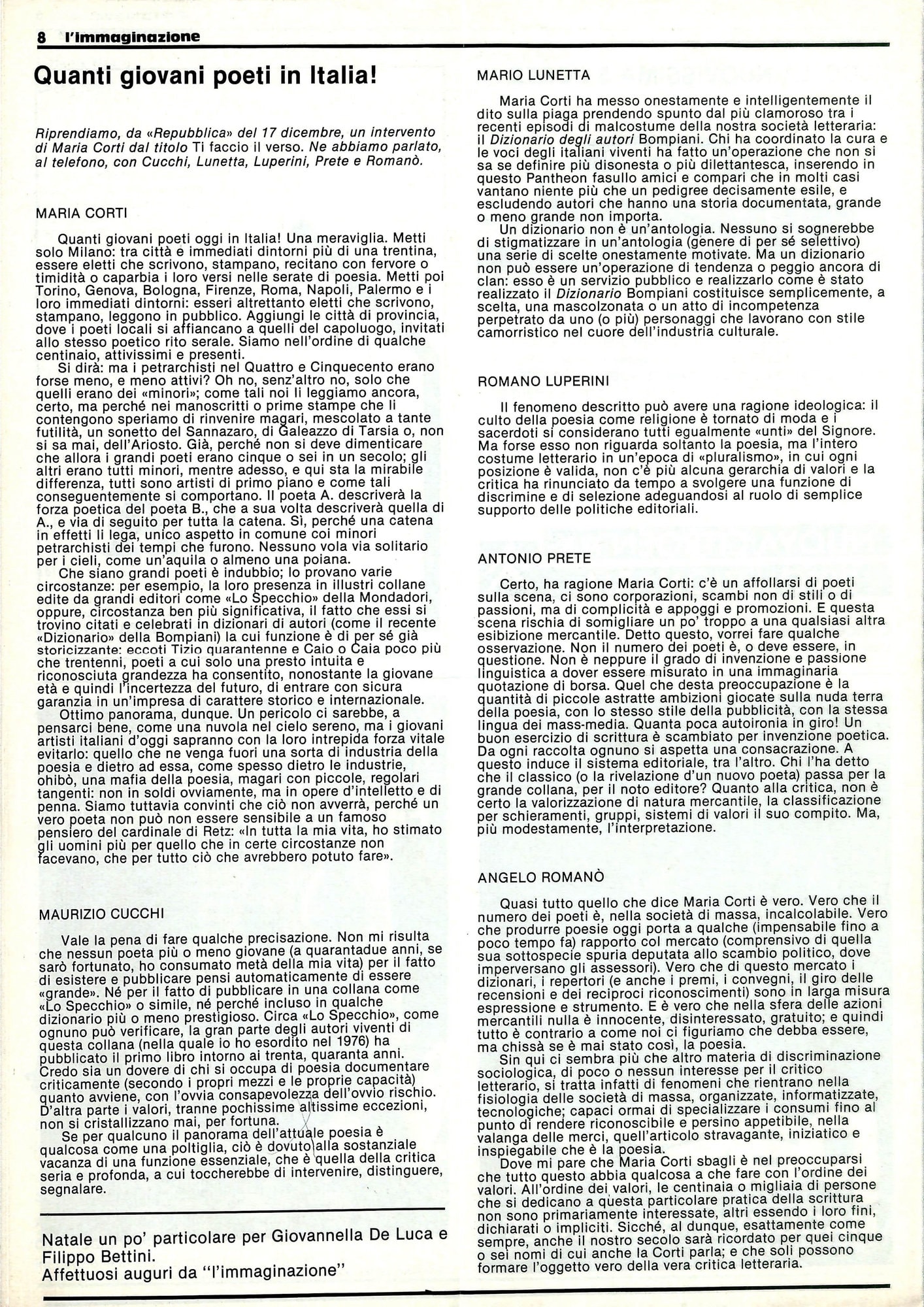 8 l'immaginazione

Quanti giovani poeti in Italia!

Riprendiamo, da «Repubblica» del 17 dicembre, un intervento di Maria Corti dal titolo Ti faccio il verso. Ne abbiamo parlato, al telefono, con Cucchi, Lunetta, Luperini, Prete e Romanò.

MARIA CORTI

Quanti giovani poeti oggi in Italia! Una meraviglia. Metti solo Milano: tra città e immediati dintorni più di una trentina, essere eletti che scrivono, stampano, recitano con fervore o timidità o caparbia i loro versi nelle serate di poesia. Metti poi Torino, Genova, Bologna, Firenze, Roma, Napoli, Palermo e i loro immediati dintorni: esseri altrettanto eletti che scrivono, stampano, leggono in pubblico. Aggiungi le città di provincia, dove i poeti locali si affiancano a quelli del capoluogo, invitati allo stesso poetico rito serale. Siamo nell'ordine di qualche centinaio, attivissimi e presenti.

Si dirà: ma i petrarchisti nel Quattro e Cinquecento erano forse meno, e meno attivi? Oh no, senz'altro no, solo che quelli erano dei «minori»; come tali noi li leggiamo ancora, certo, ma perché nei manoscritti o prime stampe che li contengono speriamo di rinvenire magari, mescolato a tante futilità, un sonetto del Sannazaro, di Galeazzo di Tarsia o, non si sa mai, dell'Ariosto. Già, perché non si deve dimenticare che allora i grandi poeti erano cinque o sei in un secolo; gli altri erano tutti minori, mentre adesso, e qui sta la mirabile differenza, tutti sono artisti di primo piano e come tali conseguentemente si comportano. Il poeta A. descriverà la forza poetica del poeta B., che a sua volta descriverà quella di A., e via di seguito per tutta la catena. Sì, perché una catena in effetti li lega, unico aspetto in comune coi minori petrarchisti dei tempi che furono. Nessuno vola via solitario per i cieli, come un'aquila o almeno una poiana.

Che siano grandi poeti è indubbio; lo provano varie circostanze: per esempio, la loro presenza in illustri collane edite da grandi editori come «Lo Specchio» della Mondadori, oppure, circostanza ben più significativa, il fatto che essi si trovino citati e celebrati in dizionari di autori (come il recente «Dizionario» della Bompiani) la cui funzione è di per sé già storicizzante: eccoti Tizio quarantenne e Caio o Caia poco più che trentenni, poeti a cui solo una presto intuita e riconosciuta grandezza ha consentito, nonostante la giovane età e quindi l'incertezza del futuro, di entrare con sicura garanzia in un'impresa di carattere storico e internazionale.

Ottimo panorama, dunque. Un pericolo ci sarebbe, a pensarci bene, come una nuvola nel cielo sereno, ma i giovani artisti italiani d'oggi sapranno con la loro intrepida forza vitale evitarlo: quello che ne venga fuori una sorta di industria della poesia e dietro ad essa, come spesso dietro le industrie, ohibò, una mafia della poesia, magari con piccole, regolari tangenti: non in soldi ovviamente, ma in opere d'intelletto e di penna. Siamo tuttavia convinti che ciò non avverrà, perché un vero poeta non può non essere sensibile a un famoso pensiero del cardinale di Retz: «In tutta la mia vita, ho stimato gli uomini più per quello che in certe circostanze non facevano, che per tutto ciò che avrebbero potuto fare».

MAURIZIO CUCCHI

Vale la pena di fare qualche precisazione. Non mi risulta che nessun poeta più o meno giovane (a quarantadue anni, se sarò fortunato, ho consumato metà della mia vita) per il fatto di esistere e pubblicare pensi automaticamente di essere «grande». Né per il fatto di pubblicare in una collana come «Lo Specchio» o simile, né perché incluso in qualche dizionario più o meno prestigioso. Circa «Lo Specchio», come ognuno può verificare, la gran parte degli autori viventi di questa collana (nella quale io ho esordito nel 1976) ha pubblicato il primo libro intorno ai trenta, quaranta anni. Credo sia un dovere di chi si occupa di poesia documentare criticamente (secondo i propri mezzi e le proprie capacità) quanto avviene, con l'ovvia consapevolezza dell'ovvio rischio. D'altra parte i valori, tranne pochissime altissime eccezioni, non si cristallizzano mai, per fortuna.

Se per qualcuno il panorama dell'attuale poesia è qualcosa come una poltiglia, ciò è dovuto alla sostanziale vacanza di una funzione essenziale, che è quella della critica seria e profonda, a cui toccherebbe di intervenire, distinguere, segnalare.

Natale un po' particolare per Giovannella De Luca e Filippo Bettini.
Affettuosi auguri da "l'immaginazione"

MARIO LUNETTA

Maria Corti ha messo onestamente e intelligentemente il dito sulla piaga prendendo spunto dal più clamoroso tra i recenti episodi di malcostume della nostra società letteraria: il Dizionario degli autori Bompiani. Chi ha coordinato la cura e le voci degli italiani viventi ha fatto un'operazione che non si sa se definire più disonesta o più dilettantesca, inserendo in questo Pantheon fasullo amici e compari che in molti casi vantano niente più che un pedigree decisamente esile, e escludendo autori che hanno una storia documentata, grande o meno grande non importa.

Un dizionario non è un'antologia. Nessuno si sognerebbe di stigmatizzare in un'antologia (genere di per sé selettivo) una serie di scelte onestamente motivate. Ma un dizionario non può essere un'operazione di tendenza o peggio ancora di clan: esso è un servizio pubblico e realizzarlo come è stato realizzato il Dizionario Bompiani costituisce semplicemente, a scelta, una mascolzonata o un atto di incompetenza perpetrato da uno (o più) personaggi che lavorano con stile camorristico nel cuore dell'industria culturale.

ROMANO LUPERINI

Il fenomeno descritto può avere una ragione ideologica: il culto della poesia come religione è tornato di moda e i sacerdoti si considerano tutti egualmente «unti» del Signore. Ma forse esso non riguarda soltanto la poesia, ma l'intero costume letterario in un'epoca di «pluralismo», in cui ogni posizione è valida, non c'è più alcuna gerarchia di valori e la critica ha rinunciato da tempo a svolgere una funzione di discrimine e di selezione adeguandosi al ruolo di semplice supporto delle politiche editoriali.

ANTONIO PRETE

Certo, ha ragione Maria Corti: c'è un affollarsi di poeti sulla scena, ci sono corporazioni, scambi non di stili o di passioni, ma di complicità e appoggi e promozioni. E questa scena rischia di somigliare un po' troppo a una qualsiasi altra esibizione mercantile. Detto questo, vorrei fare qualche osservazione. Non il numero dei poeti è, o deve essere, in questione. Non è neppure il grado di invenzione e passione linguistica a dover essere misurato in una immaginaria quotazione di borsa. Quel che desta preoccupazione è la quantità di piccole astratte ambizioni giocate sulla nuda terra della poesia, con lo stesso stile della pubblicità, con la stessa lingua dei mass-media. Quanta poca autoironia in giro! Un buon esercizio di scrittura è scambiato per invenzione poetica. Da ogni raccolta ognuno si aspetta una consacrazione. A questo induce il sistema editoriale, tra l'altro. Chi l'ha detto che il classico (o la rivelazione d'un nuovo poeta) passa per la grande collana, per il noto editore? Quanto alla critica, non è certo la valorizzazione di natura mercantile, la classificazione per schieramenti, gruppi, sistemi di valori il suo compito. Ma, più modestamente, l'interpretazione.

ANGELO ROMANÒ

Quasi tutto quello che dice Maria Corti è vero. Vero che il numero dei poeti è, nella società di massa, incalcolabile. Vero che produrre poesie oggi porta a qualche (impensabile fino a poco tempo fa) rapporto col mercato (comprensivo di quella sua sottospecie spuria deputata allo scambio politico, dove imperversano gli assessori). Vero che di questo mercato i dizionari, i repertori (e anche i premi, i convegni, il giro delle recensioni e dei reciproci riconoscimenti) sono in larga misura espressione e strumento. E è vero che nella sfera delle azioni mercantili nulla è innocente, disinteressato, gratuito; e quindi tutto è contrario a come noi ci figuriamo che debba essere, ma chissà se è mai stato così, la poesia.

Sin qui ci sembra più che altro materia di discriminazione sociologica, di poco o nessun interesse per il critico letterario, si tratta infatti di fenomeni che rientrano nella fisiologia delle società di massa, organizzate, informatizzate, tecnologiche; capaci ormai di specializzare i consumi fino al punto di rendere riconoscibile e persino appetibile, nella valanga delle merci, quell'articolo stravagante, iniziatico e inspiegabile che è la poesia.

Dove mi pare che Maria Corti sbagli è nel preoccuparsi che tutto questo abbia qualcosa a che fare con l'ordine dei valori. All'ordine dei valori, le centinaia o migliaia di persone che si dedicano a questa particolare pratica della scrittura non sono primariamente interessate, altri essendo i loro fini, dichiarati o impliciti. Sicché, al dunque, esattamente come sempre, anche il nostro secolo sarà ricordato per quei cinque o sei nomi di cui anche la Corti parla; e che soli possono formare l'oggetto vero della vera critica letteraria.